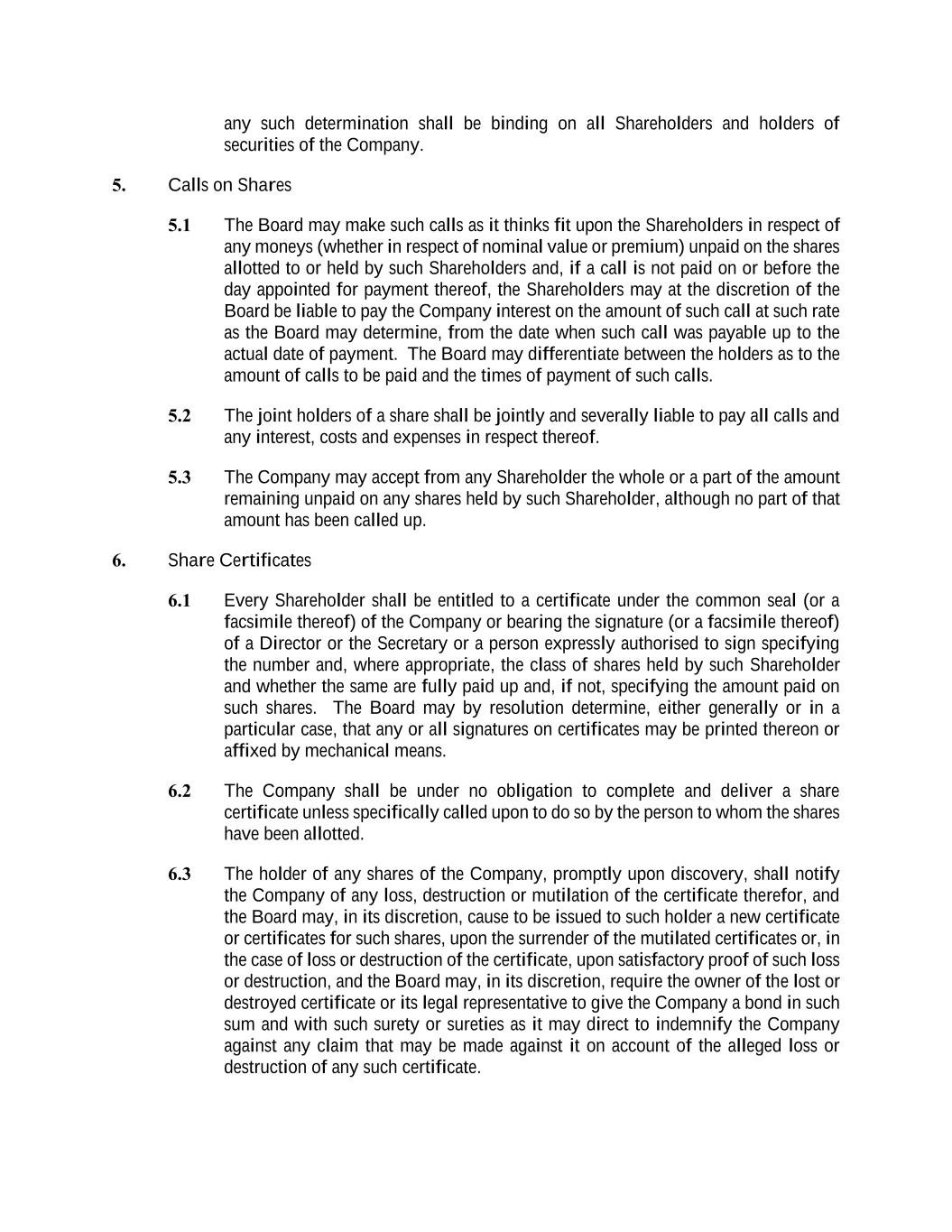 any such determination shall be binding on all Shareholders and holders of securities of the Company.

5. Calls on Shares

5.1 The Board may make such calls as it thinks fit upon the Shareholders in respect of any moneys (whether in respect of nominal value or premium) unpaid on the shares allotted to or held by such Shareholders and, if a call is not paid on or before the day appointed for payment thereof, the Shareholders may at the discretion of the Board be liable to pay the Company interest on the amount of such call at such rate as the Board may determine, from the date when such call was payable up to the actual date of payment. The Board may differentiate between the holders as to the amount of calls to be paid and the times of payment of such calls.

5.2 The joint holders of a share shall be jointly and severally liable to pay all calls and any interest, costs and expenses in respect thereof.

5.3 The Company may accept from any Shareholder the whole or a part of the amount remaining unpaid on any shares held by such Shareholder, although no part of that amount has been called up.

6. Share Certificates

6.1 Every Shareholder shall be entitled to a certificate under the common seal (or a facsimile thereof) of the Company or bearing the signature (or a facsimile thereof) of a Director or the Secretary or a person expressly authorised to sign specifying the number and, where appropriate, the class of shares held by such Shareholder and whether the same are fully paid up and, if not, specifying the amount paid on such shares. The Board may by resolution determine, either generally or in a particular case, that any or all signatures on certificates may be printed thereon or affixed by mechanical means.

6.2 The Company shall be under no obligation to complete and deliver a share certificate unless specifically called upon to do so by the person to whom the shares have been allotted.

6.3 The holder of any shares of the Company, promptly upon discovery, shall notify the Company of any loss, destruction or mutilation of the certificate therefor, and the Board may, in its discretion, cause to be issued to such holder a new certificate or certificates for such shares, upon the surrender of the mutilated certificates or, in the case of loss or destruction of the certificate, upon satisfactory proof of such loss or destruction, and the Board may, in its discretion, require the owner of the lost or destroyed certificate or its legal representative to give the Company a bond in such sum and with such surety or sureties as it may direct to indemnify the Company against any claim that may be made against it on account of the alleged loss or destruction of any such certificate.